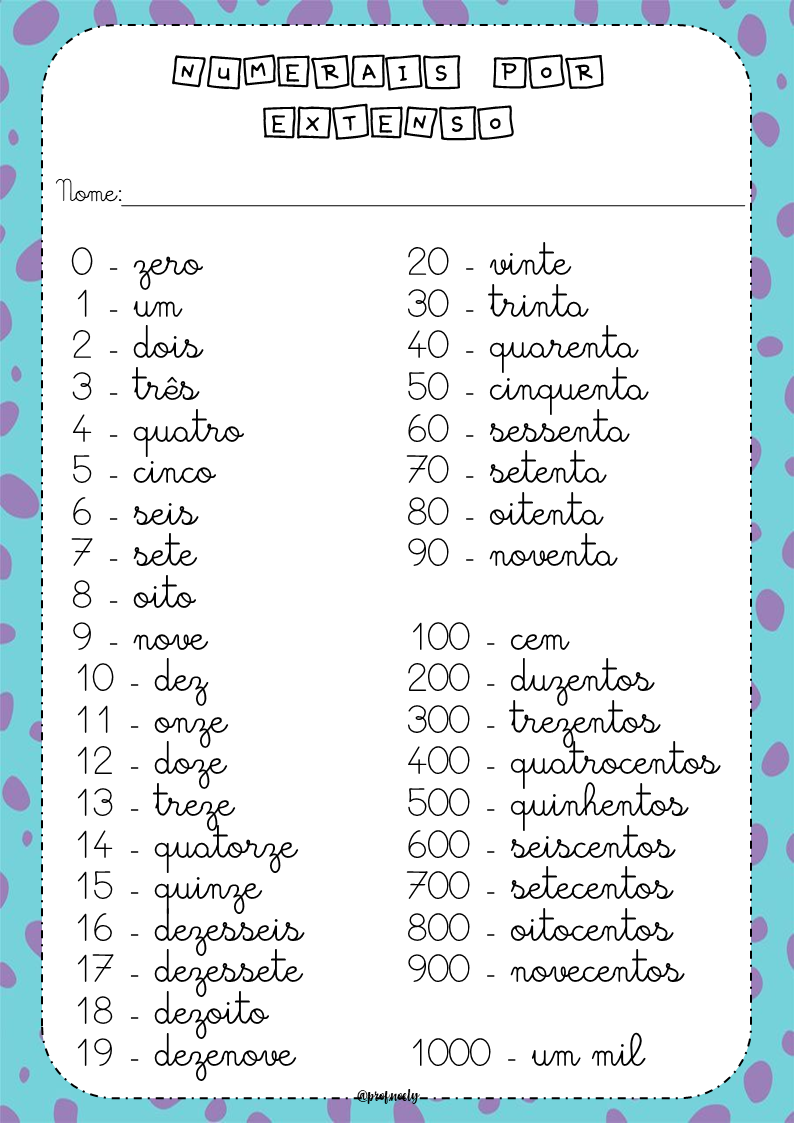 NUMERAIS POR EXTENSO

Nome:

0 - zero
1 - um
2 - dois
3 - três
4 - quatro
5 - cinco
6 - seis
7 - sete
8 - oito
9 - nove
10 - dez
11 - onze
12 - doze
13 - treze
14 - quatorze
15 - quinze
16 - dezesseis
17 - dezessete
18 - dezoito
19 - dezenove

20 - vinte
30 - trinta
40 - quarenta
50 - cinquenta
60 - sessenta
70 - setenta
80 - oitenta
90 - noventa

100 - cem
200 - duzentos
300 - trezentos
400 - quatrocentos
500 - quinhentos
600 - seiscentos
700 - setecentos
800 - oitocentos
900 - novecentos

1000 - um mil

@profnoely